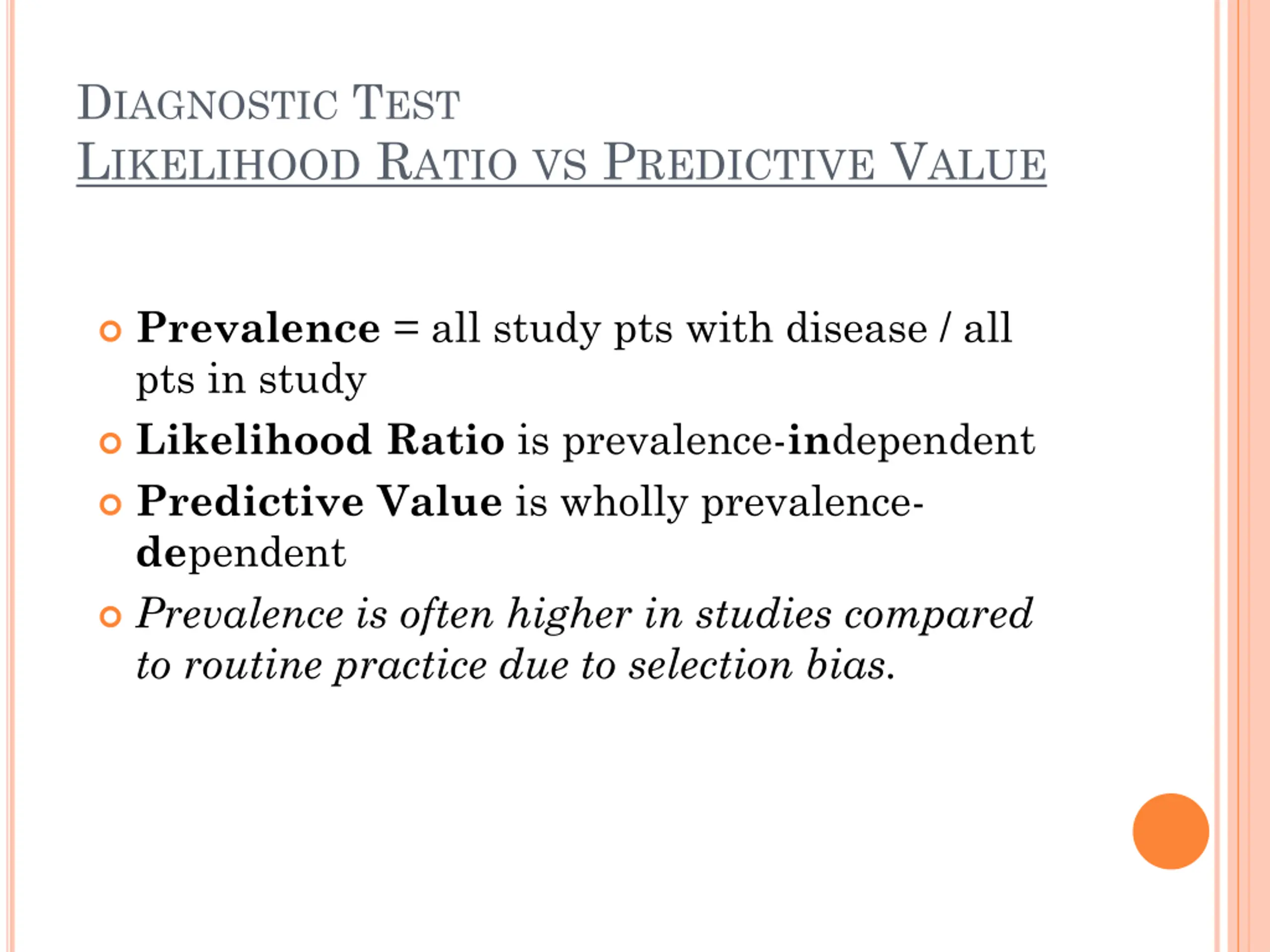 DIAGNOSTIC TEST
LIKELIHOOD RATIO VS PREDICTIVE VALUE

Prevalence = all study pts with disease / all pts in study

Likelihood Ratio is prevalence-independent

Predictive Value is wholly prevalence-dependent

Prevalence is often higher in studies compared to routine practice due to selection bias.